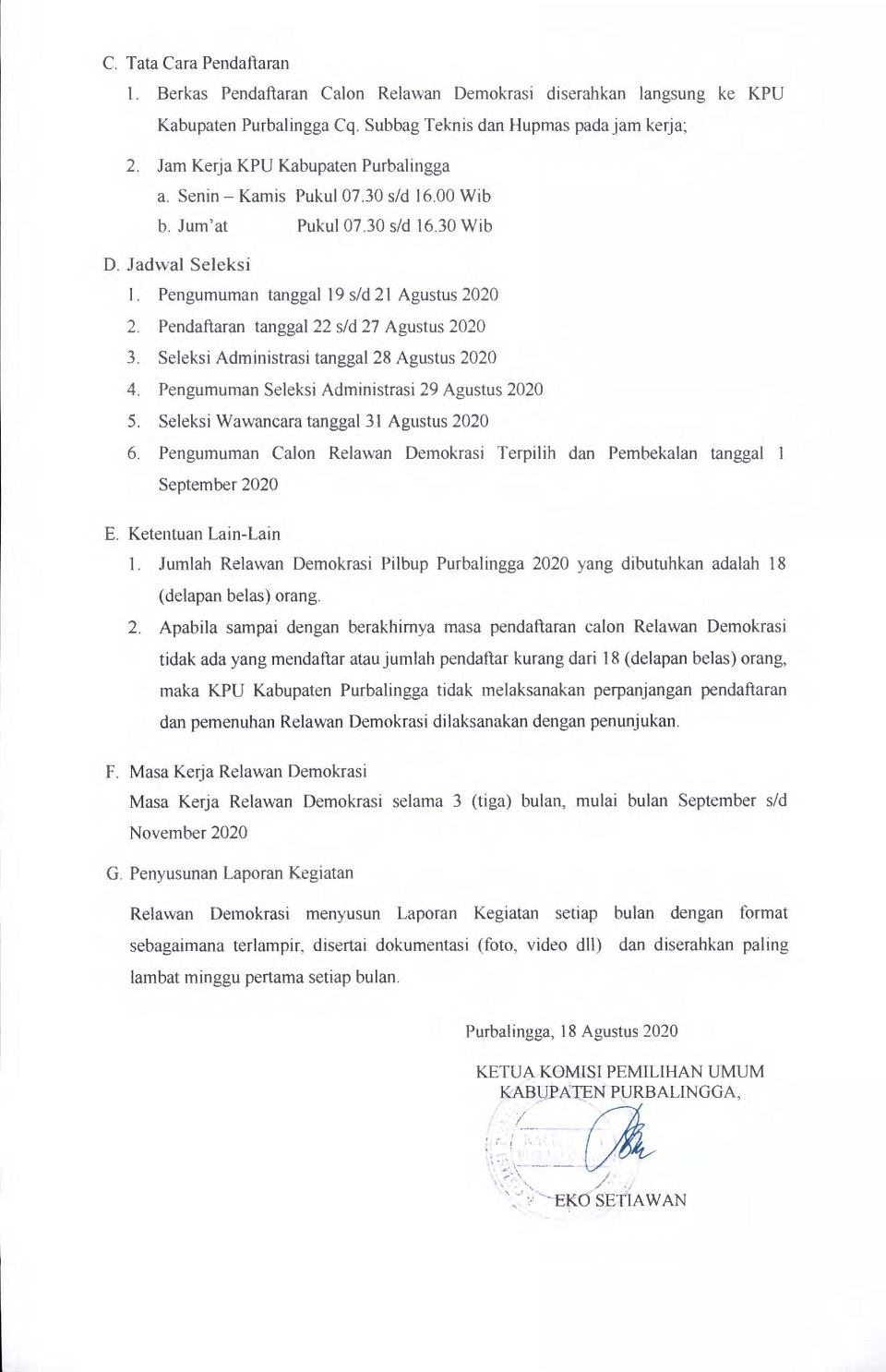 C. Tata Cara Pendaftaran

1. Berkas Pendaftaran Calon Relawan Demokrasi diserahkan langsung ke KPU Kabupaten Purbalingga Cq. Subbag Teknis dan Hupmas pada jam kerja;

2. Jam Kerja KPU Kabupaten Purbalingga
a. Senin – Kamis Pukul 07.30 s/d 16.00 Wib
b. Jum'at Pukul 07.30 s/d 16.30 Wib

D. Jadwal Seleksi

1. Pengumuman tanggal 19 s/d 21 Agustus 2020
2. Pendaftaran tanggal 22 s/d 27 Agustus 2020
3. Seleksi Administrasi tanggal 28 Agustus 2020
4. Pengumuman Seleksi Administrasi 29 Agustus 2020
5. Seleksi Wawancara tanggal 31 Agustus 2020
6. Pengumuman Calon Relawan Demokrasi Terpilih dan Pembekalan tanggal 1 September 2020

E. Ketentuan Lain-Lain

1. Jumlah Relawan Demokrasi Pilbup Purbalingga 2020 yang dibutuhkan adalah 18 (delapan belas) orang.
2. Apabila sampai dengan berakhirnya masa pendaftaran calon Relawan Demokrasi tidak ada yang mendaftar atau jumlah pendaftar kurang dari 18 (delapan belas) orang, maka KPU Kabupaten Purbalingga tidak melaksanakan perpanjangan pendaftaran dan pemenuhan Relawan Demokrasi dilaksanakan dengan penunjukan.

F. Masa Kerja Relawan Demokrasi
Masa Kerja Relawan Demokrasi selama 3 (tiga) bulan, mulai bulan September s/d November 2020

G. Penyusunan Laporan Kegiatan

Relawan Demokrasi menyusun Laporan Kegiatan setiap bulan dengan format sebagaimana terlampir, disertai dokumentasi (foto, video dll) dan diserahkan paling lambat minggu pertama setiap bulan.

Purbalingga, 18 Agustus 2020

KETUA KOMISI PEMILIHAN UMUM
KABUPATEN PURBALINGGA,

EKO SETIAWAN